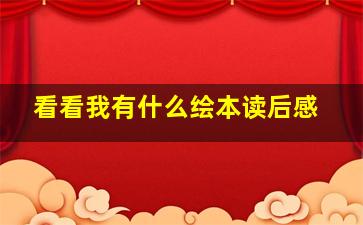 看看我有什么绘本读后感